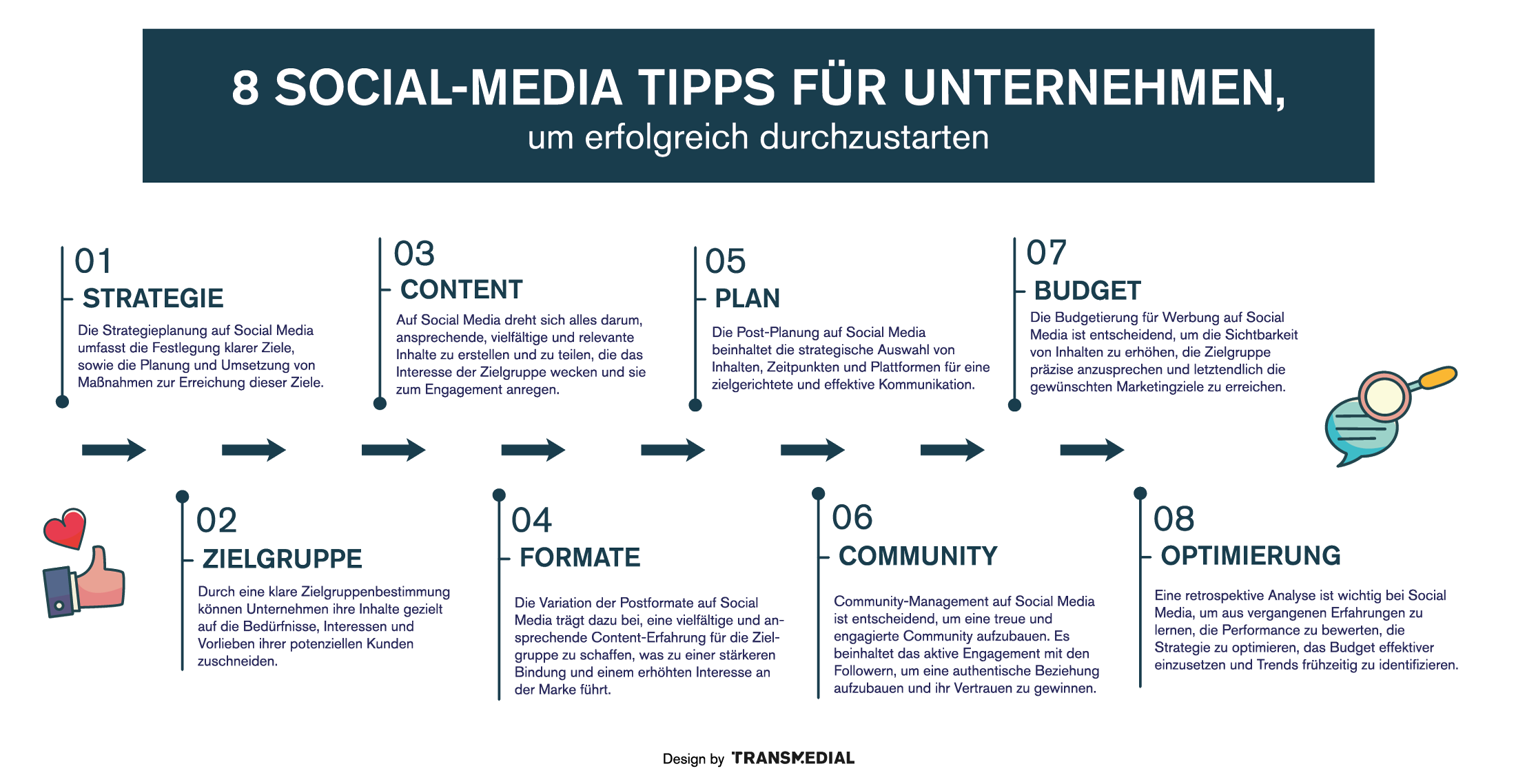 8 SOCIAL-MEDIA TIPPS FÜR UNTERNEHMEN,
um erfolgreich durchzustarten

01
STRATEGIE
Die Strategieplanung auf Social Media umfasst die Festlegung klarer Ziele, sowie die Planung und Umsetzung von Maßnahmen zur Erreichung dieser Ziele.

02
ZIELGRUPPE
Durch eine klare Zielgruppenbestimmung können Unternehmen ihre Inhalte gezielt auf die Bedürfnisse, Interessen und Vorlieben ihrer potenziellen Kunden zuschneiden.

03
CONTENT
Auf Social Media dreht sich alles darum, ansprechende, vielfältige und relevante Inhalte zu erstellen und zu teilen, die das Interesse der Zielgruppe wecken und sie zum Engagement anregen.

04
FORMATE
Die Variation der Postformate auf Social Media trägt dazu bei, eine vielfältige und ansprechende Content-Erfahrung für die Zielgruppe zu schaffen, was zu einer stärkeren Bindung und einem erhöhten Interesse an der Marke führt.

05
PLAN
Die Post-Planung auf Social Media beinhaltet die strategische Auswahl von Inhalten, Zeitpunkten und Plattformen für eine zielgerichtete und effektive Kommunikation.

06
COMMUNITY
Community-Management auf Social Media ist entscheidend, um eine treue und engagierte Community aufzubauen. Es beinhaltet das aktive Engagement mit den Followern, um eine authentische Beziehung aufzubauen und ihr Vertrauen zu gewinnen.

07
BUDGET
Die Budgetierung für Werbung auf Social Media ist entscheidend, um die Sichtbarkeit von Inhalten zu erhöhen, die Zielgruppe präzise anzusprechen und letztendlich die gewünschten Marketingziele zu erreichen.

08
OPTIMIERUNG
Eine retrospektive Analyse ist wichtig bei Social Media, um aus vergangenen Erfahrungen zu lernen, die Performance zu bewerten, die Strategie zu optimieren, das Budget effektiver einzusetzen und Trends frühzeitig zu identifizieren.

Design by TRANSMEDIAL